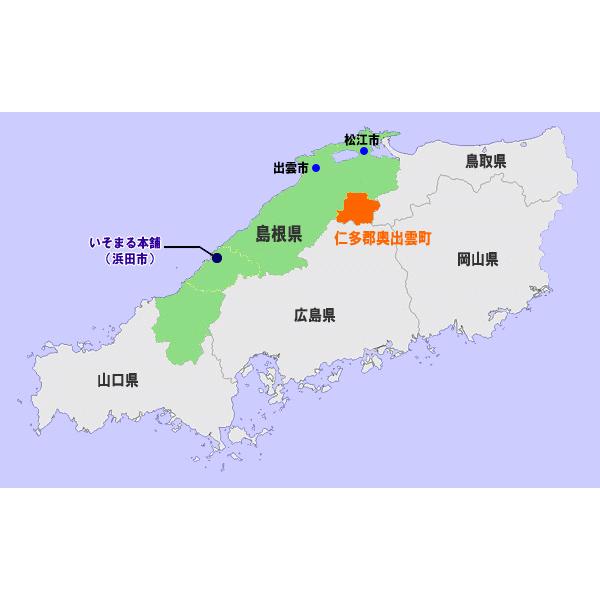 松江市
出雲市
鳥取県
島根県
仁多郡奥出雲町
いそまる本舗
（浜田市）
岡山県
広島県
山口県